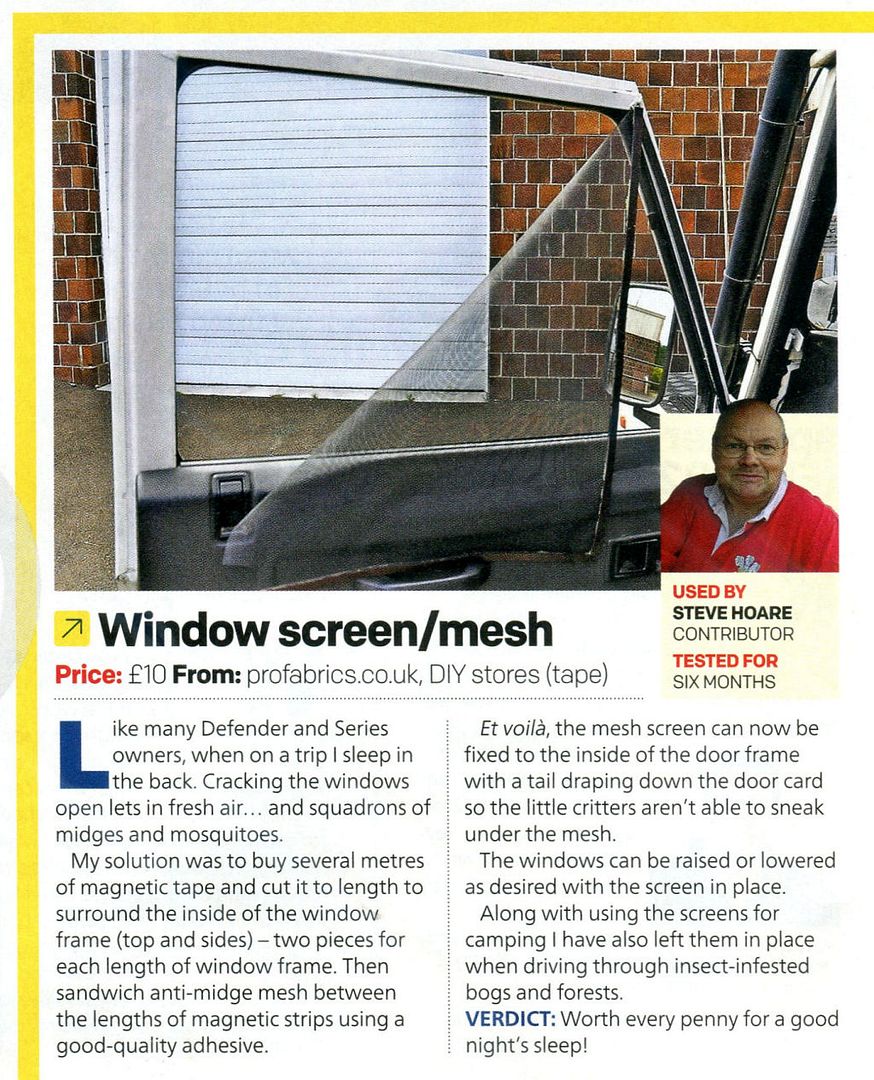 USED BY
STEVE HOARE
CONTRIBUTOR

TESTED FOR
SIX MONTHS

Window screen/mesh

Price: £10 From: profabrics.co.uk, DIY stores (tape)

Like many Defender and Series owners, when on a trip I sleep in the back. Cracking the windows open lets in fresh air... and squadrons of midges and mosquitoes.

My solution was to buy several metres of magnetic tape and cut it to length to surround the inside of the window frame (top and sides) – two pieces for each length of window frame. Then sandwich anti-midge mesh between the lengths of magnetic strips using a good-quality adhesive.

Et voilà, the mesh screen can now be fixed to the inside of the door frame with a tail draping down the door card so the little critters aren't able to sneak under the mesh.

The windows can be raised or lowered as desired with the screen in place.

Along with using the screens for camping I have also left them in place when driving through insect-infested bogs and forests.

VERDICT: Worth every penny for a good night's sleep!